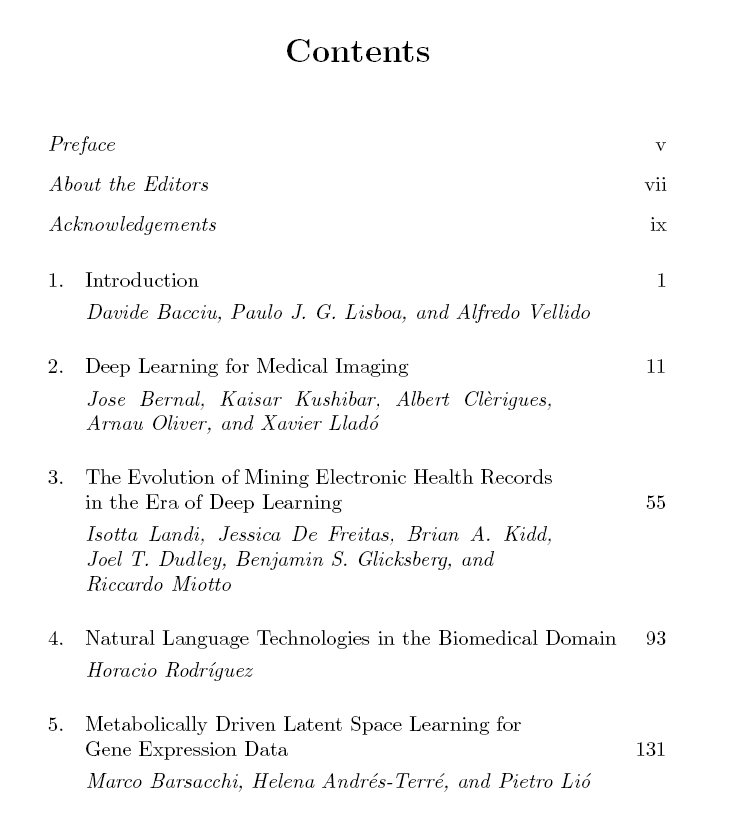 Contents

Preface v

About the Editors vii

Acknowledgements ix

1. Introduction 1
Davide Bacciu, Paulo J. G. Lisboa, and Alfredo Vellido

2. Deep Learning for Medical Imaging 11
Jose Bernal, Kaisar Kushibar, Albert Clèrigues, Arnau Oliver, and Xavier Lladó

3. The Evolution of Mining Electronic Health Records in the Era of Deep Learning 55
Isotta Landi, Jessica De Freitas, Brian A. Kidd, Joel T. Dudley, Benjamin S. Glicksberg, and Riccardo Miotto

4. Natural Language Technologies in the Biomedical Domain 93
Horacio Rodríguez

5. Metabolically Driven Latent Space Learning for Gene Expression Data 131
Marco Barsacchi, Helena Andrés-Terré, and Pietro Lió